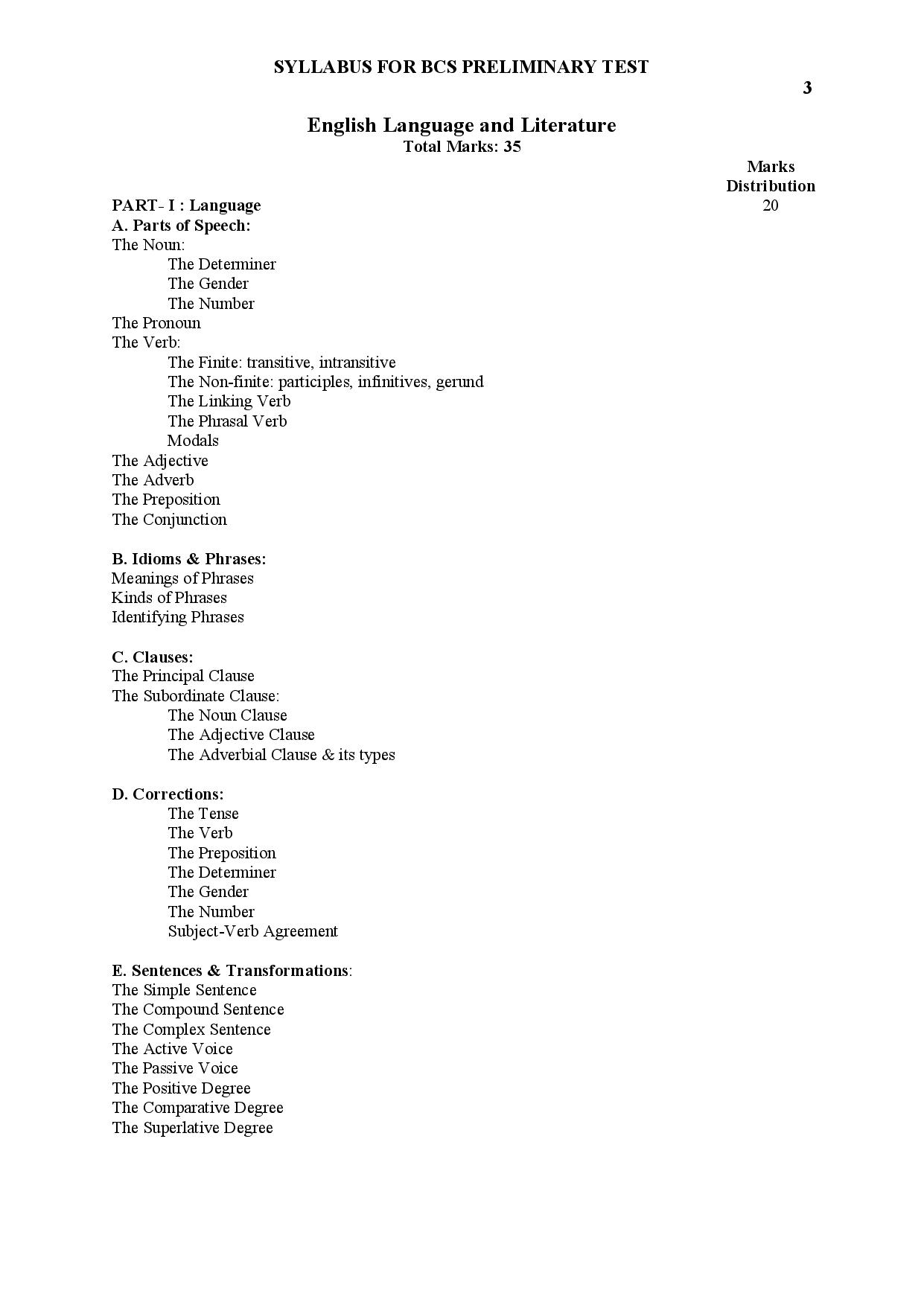 SYLLABUS FOR BCS PRELIMINARY TEST

3

English Language and Literature
Total Marks: 35

Marks Distribution

PART- I : Language 20

A. Parts of Speech:
The Noun:
The Determiner
The Gender
The Number
The Pronoun
The Verb:
The Finite: transitive, intransitive
The Non-finite: participles, infinitives, gerund
The Linking Verb
The Phrasal Verb
Modals
The Adjective
The Adverb
The Preposition
The Conjunction

B. Idioms & Phrases:
Meanings of Phrases
Kinds of Phrases
Identifying Phrases

C. Clauses:
The Principal Clause
The Subordinate Clause:
The Noun Clause
The Adjective Clause
The Adverbial Clause & its types

D. Corrections:
The Tense
The Verb
The Preposition
The Determiner
The Gender
The Number
Subject-Verb Agreement

E. Sentences & Transformations:
The Simple Sentence
The Compound Sentence
The Complex Sentence
The Active Voice
The Passive Voice
The Positive Degree
The Comparative Degree
The Superlative Degree